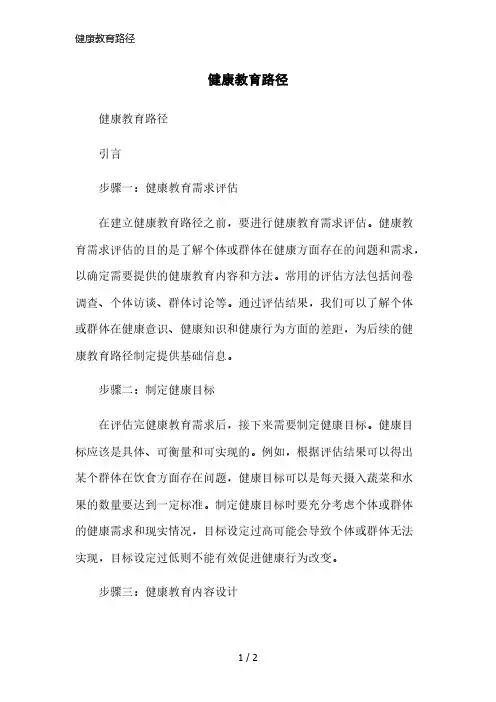 健康教育路径

健康教育路径

健康教育路径

引言

步骤一：健康教育需求评估

在建立健康教育路径之前，要进行健康教育需求评估。健康教育需求评估的目的是了解个体或群体在健康方面存在的问题和需求，以确定需要提供的健康教育内容和方法。常用的评估方法包括问卷调查、个体访谈、群体讨论等。通过评估结果，我们可以了解个体或群体在健康意识、健康知识和健康行为方面的差距，为后续的健康教育路径制定提供基础信息。

步骤二：制定健康目标

在评估完健康教育需求后，接下来需要制定健康目标。健康目标应该是具体、可衡量和可实现的。例如，根据评估结果可以得出某个群体在饮食方面存在问题，健康目标可以是每天摄入蔬菜和水果的数量要达到一定标准。制定健康目标时要充分考虑个体或群体的健康需求和现实情况，目标设定过高可能会导致个体或群体无法实现，目标设定过低则不能有效促进健康行为改变。

步骤三：健康教育内容设计

1 / 2